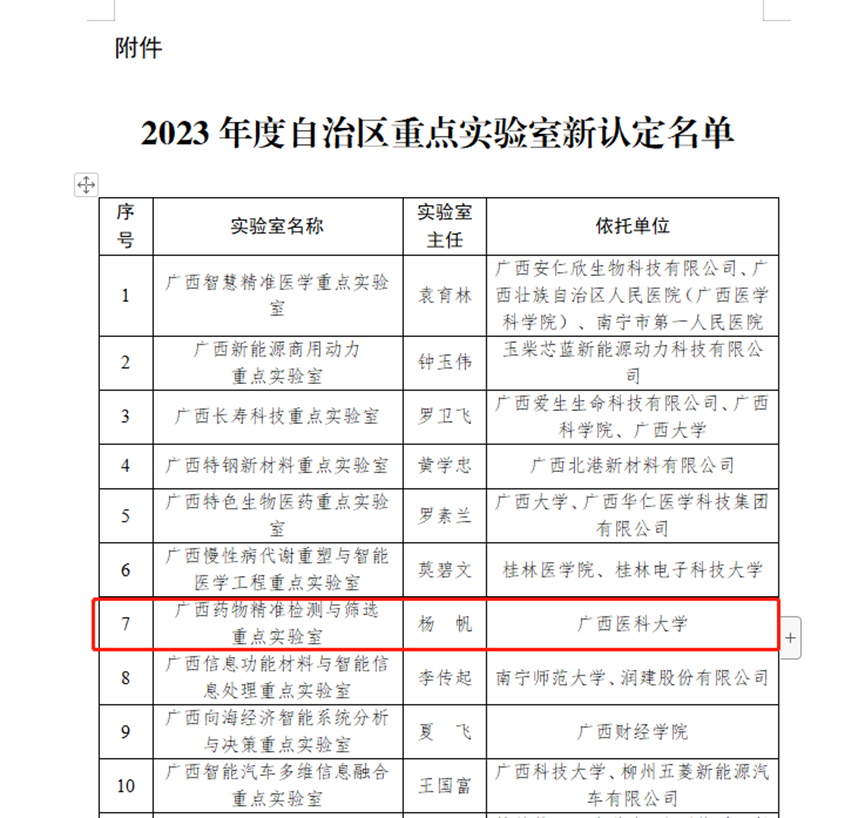 附件

2023 年度自治区重点实验室新认定名单

| 序号 | 实验室名称 | 实验室主任 | 依托单位 |
|---|---|---|---|
| 1 | 广西智慧精准医学重点实验室 | 袁育林 | 广西安仁欣生物科技有限公司、广西壮族自治区人民医院（广西医学科学院）、南宁市第一人民医院 |
| 2 | 广西新能源商用动力重点实验室 | 钟玉伟 | 玉柴芯蓝新能源动力科技有限公司 |
| 3 | 广西长寿科技重点实验室 | 罗卫飞 | 广西爱生生命科技有限公司、广西科学院、广西大学 |
| 4 | 广西特钢新材料重点实验室 | 黄学忠 | 广西北港新材料有限公司 |
| 5 | 广西特色生物医药重点实验室 | 罗素兰 | 广西大学、广西华仁医学科技集团有限公司 |
| 6 | 广西慢性病代谢重塑与智能医学工程重点实验室 | 莫碧文 | 桂林医学院、桂林电子科技大学 |
| 7 | 广西药物精准检测与筛选重点实验室 | 杨　帆 | 广西医科大学 |
| 8 | 广西信息功能材料与智能信息处理重点实验室 | 李传起 | 南宁师范大学、润建股份有限公司 |
| 9 | 广西向海经济智能系统分析与决策重点实验室 | 夏　飞 | 广西财经学院 |
| 10 | 广西智能汽车多维信息融合重点实验室 | 王国富 | 广西科技大学、柳州五菱新能源汽车有限公司 |